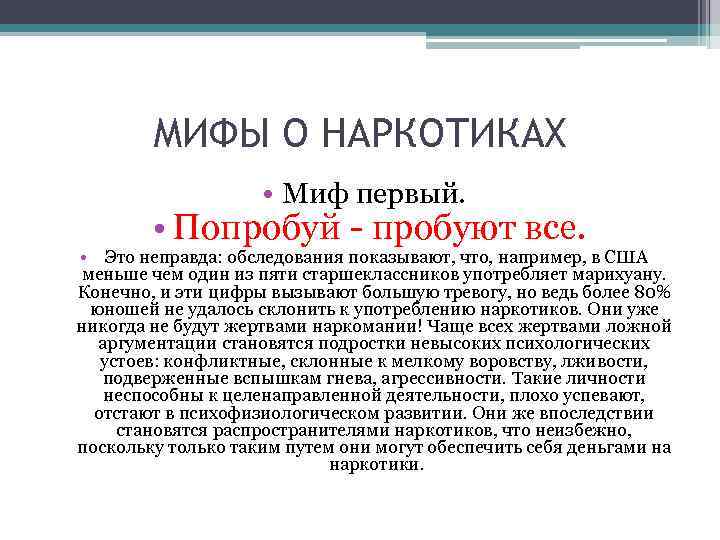 МИФЫ О НАРКОТИКАХ

• Миф первый.

• Попробуй - пробуют все.

• Это неправда: обследования показывают, что, например, в США меньше чем один из пяти старшеклассников употребляет марихуану. Конечно, и эти цифры вызывают большую тревогу, но ведь более 80% юношей не удалось склонить к употреблению наркотиков. Они уже никогда не будут жертвами наркомании! Чаще всех жертвами ложной аргументации становятся подростки невысоких психологических устоев: конфликтные, склонные к мелкому воровству, лживости, подверженные вспышкам гнева, агрессивности. Такие личности неспособны к целенаправленной деятельности, плохо успевают, отстают в психофизиологическом развитии. Они же впоследствии становятся распространителями наркотиков, что неизбежно, поскольку только таким путем они могут обеспечить себя деньгами на наркотики.